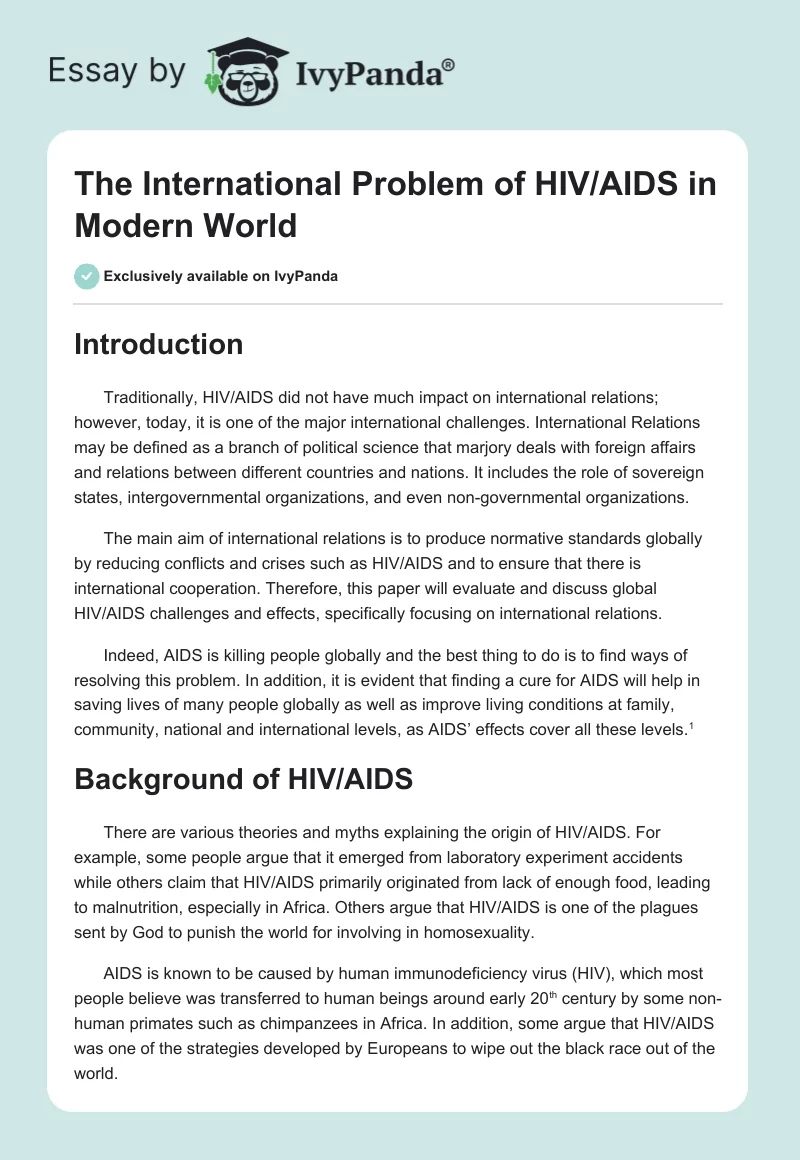 Essay by IvyPanda®

The International Problem of HIV/AIDS in Modern World

Exclusively available on IvyPanda

Introduction

Traditionally, HIV/AIDS did not have much impact on international relations; however, today, it is one of the major international challenges. International Relations may be defined as a branch of political science that marjory deals with foreign affairs and relations between different countries and nations. It includes the role of sovereign states, intergovernmental organizations, and even non-governmental organizations.

The main aim of international relations is to produce normative standards globally by reducing conflicts and crises such as HIV/AIDS and to ensure that there is international cooperation. Therefore, this paper will evaluate and discuss global HIV/AIDS challenges and effects, specifically focusing on international relations.

Indeed, AIDS is killing people globally and the best thing to do is to find ways of resolving this problem. In addition, it is evident that finding a cure for AIDS will help in saving lives of many people globally as well as improve living conditions at family, community, national and international levels, as AIDS' effects cover all these levels.$^1$

Background of HIV/AIDS

There are various theories and myths explaining the origin of HIV/AIDS. For example, some people argue that it emerged from laboratory experiment accidents while others claim that HIV/AIDS primarily originated from lack of enough food, leading to malnutrition, especially in Africa. Others argue that HIV/AIDS is one of the plagues sent by God to punish the world for involving in homosexuality.

AIDS is known to be caused by human immunodeficiency virus (HIV), which most people believe was transferred to human beings around early 20$^{th}$ century by some non-human primates such as chimpanzees in Africa. In addition, some argue that HIV/AIDS was one of the strategies developed by Europeans to wipe out the black race out of the world.